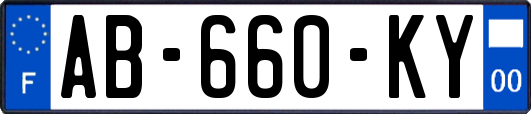 F
AB-660-KY
00